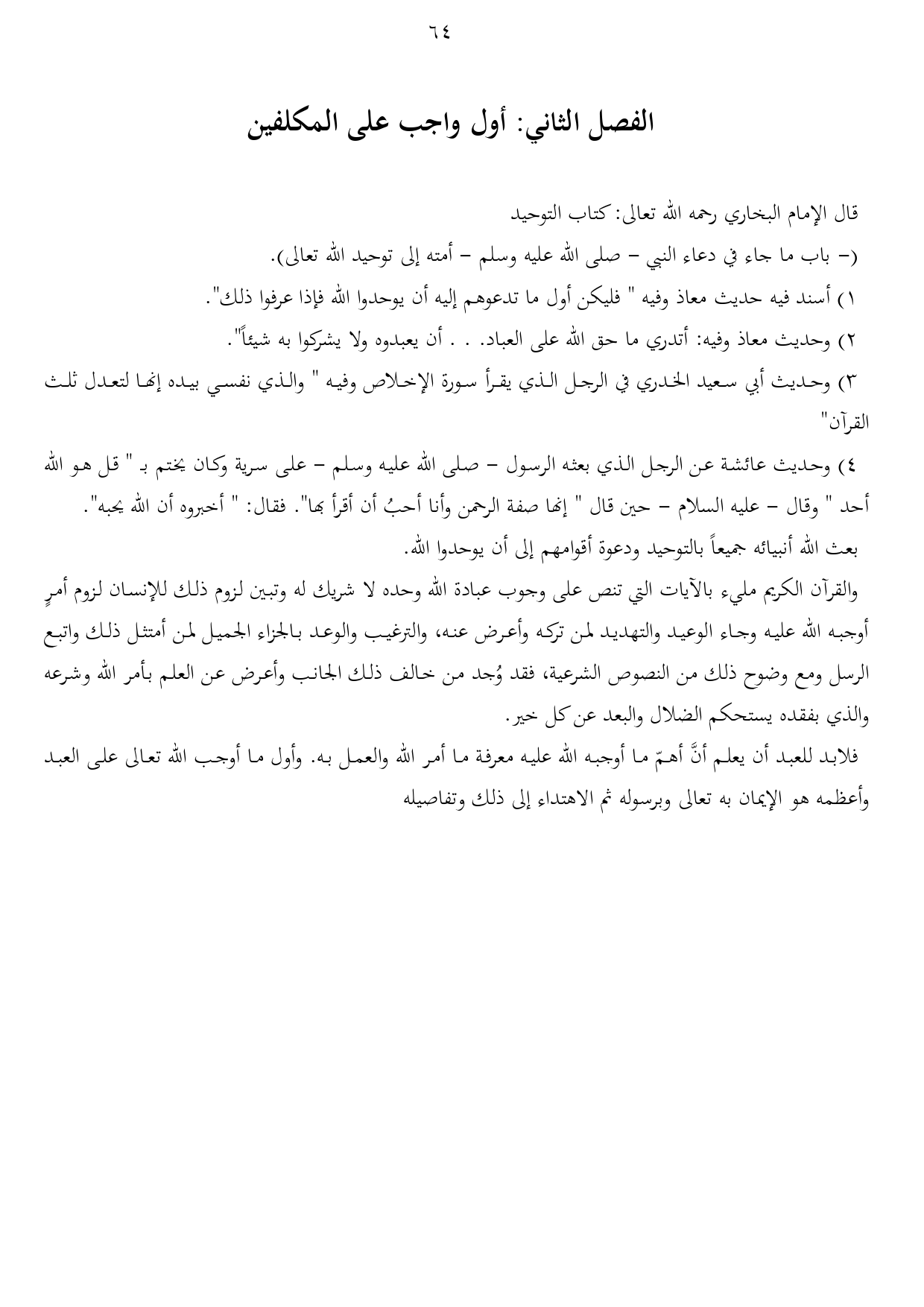 ٦٤

الفصل الثاني: أول واجب على المكلفين

قال الإمام البخاري رحمه الله تعالى: كتاب التوحيد

(- باب ما جاء في دعاء النبي - صلى الله عليه وسلم - أمته إلى توحيد الله تعالى).

١) أسند فيه حديث معاذ وفيه " فليكن أول ما تدعوهم إليه أن يوحدوا الله فإذا عرفوا ذلك".

٢) وحديث معاذ وفيه: أتدري ما حق الله على العباد. . . أن يعبدوه ولا يشركوا به شيئاً".

٣) وحديث أبي سعيد الخدري في الرجل الذي يقرأ سورة الإخلاص وفيه " والذي نفسي بيده إنها لتعدل ثلث القرآن"

٤) وحديث عائشة عن الرجل الذي بعثه الرسول - صلى الله عليه وسلم - على سرية وكان يختم بـ " قل هو الله أحد " وقال - عليه السلام - حين قال " إنها صفة الرحمن وأنا أحبُ أن أقرأ بها". فقال: " أخبروه أن الله يحبه".

بعث الله أنبيائه جميعاً بالتوحيد ودعوة أقوامهم إلى أن يوحدوا الله.

والقرآن الكريم مليء بالآيات التي تنص على وجوب عبادة الله وحده لا شريك له وتبين لزوم ذلك للإنسان لزوم أمرٍ أوجبه الله عليه وجاء الوعيد والتهديد لمن تركه وأعرض عنه، والترغيب والوعد بالجزاء الجميل لمن أمتثل ذلك واتبع الرسل ومع وضوح ذلك من النصوص الشرعية، فقد وُجد من خالف ذلك الجانب وأعرض عن العلم بأمر الله وشرعه والذي بفقده يستحكم الضلال والبعد عن كل خير.

فلابد للعبد أن يعلم أنَّ أهمّ ما أوجبه الله عليه معرفة ما أمر الله والعمل به. وأول ما أوجب الله تعالى على العبد وأعظمه هو الإيمان به تعالى وبرسوله ثم الاهتداء إلى ذلك وتفاصيله